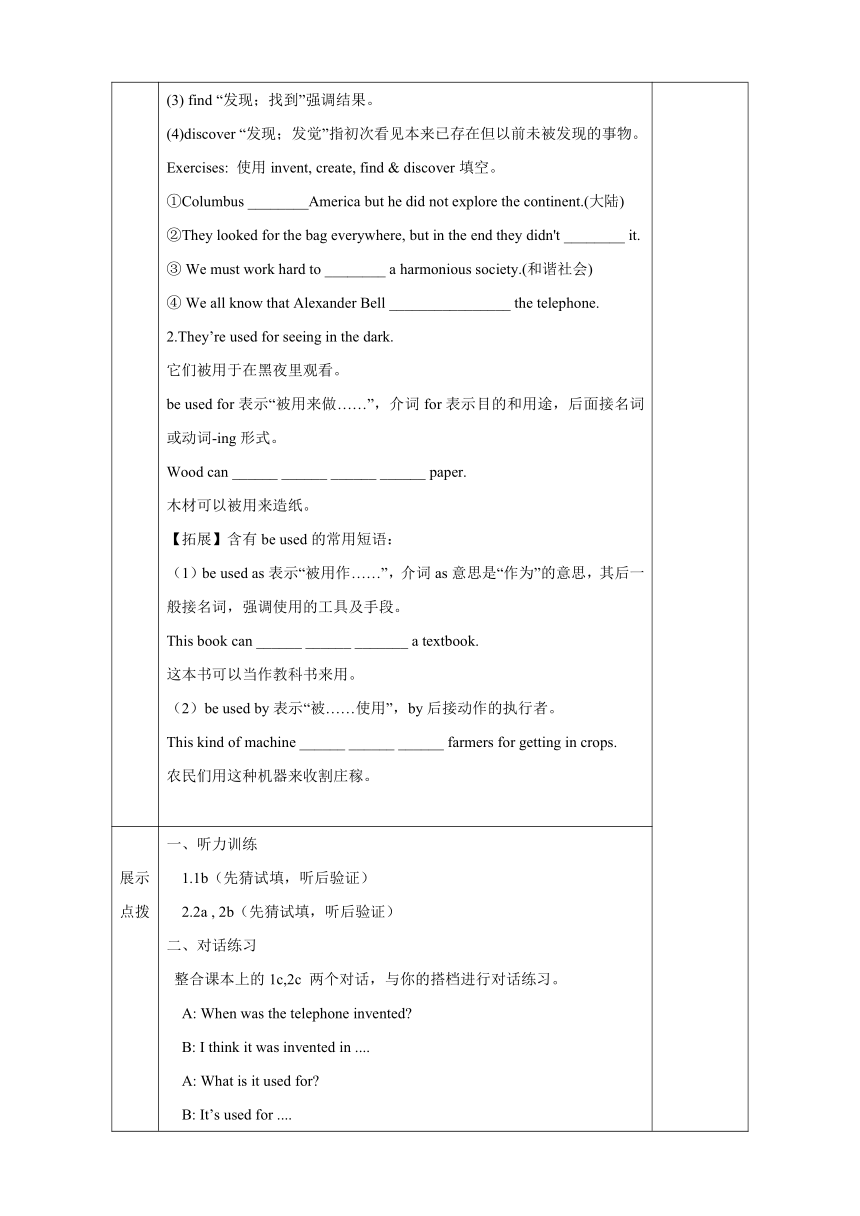 (3) find “发现；找到”强调结果。

(4)discover “发现；发觉”指初次看见本来已存在但以前未被发现的事物。

Exercises: 使用 invent, create, find & discover 填空。

①Columbus ________America but he did not explore the continent.(大陆)

②They looked for the bag everywhere, but in the end they didn't ________ it.

③ We must work hard to ________ a harmonious society.(和谐社会)

④ We all know that Alexander Bell ________________ the telephone.

2.They’re used for seeing in the dark.

它们被用于在黑夜里观看。

be used for 表示“被用来做……”，介词 for 表示目的和用途，后面接名词或动词-ing 形式。

Wood can ______ ______ ______ ______ paper.

木材可以被用来造纸。

【拓展】含有 be used 的常用短语：

（1）be used as 表示“被用作……”，介词 as 意思是“作为”的意思，其后一般接名词，强调使用的工具及手段。

This book can ______ ______ _______ a textbook.

这本书可以当作教科书来用。

（2）be used by 表示“被……使用”，by 后接动作的执行者。

This kind of machine ______ ______ ______ farmers for getting in crops.

农民们用这种机器来收割庄稼。

展示点拨

一、听力训练

1.1b（先猜试填，听后验证）

2.2a , 2b（先猜试填，听后验证）

二、对话练习

整合课本上的 1c,2c 两个对话，与你的搭档进行对话练习。

A: When was the telephone invented?

B: I think it was invented in ....

A: What is it used for?

B: It’s used for ....